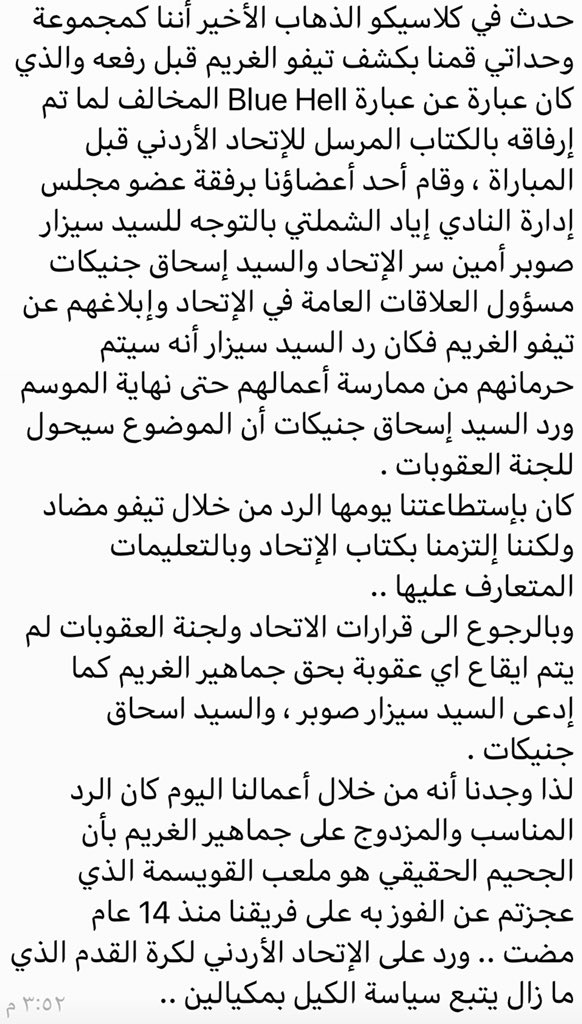 حدث في كلاسيكو الذهاب الأخير أننا كمجموعة وحداتي قمنا بكشف تيفو الغريم قبل رفعه والذي كان عبارة عن عبارة Blue Hell المخالف لما تم إرفاقه بالكتاب المرسل للإتحاد الأردني قبل المباراة ، وقام أحد أعضاؤنا برفقة عضو مجلس إدارة النادي إياد الشملتي بالتوجه للسيد سيزار صوبر أمين سر الإتحاد والسيد إسحاق جنيكات مسؤول العلاقات العامة في الإتحاد وإبلاغهم عن تيفو الغريم فكان رد السيد سيزار أنه سيتم حرمانهم من ممارسة أعمالهم حتى نهاية الموسم ورد السيد إسحاق جنيكات أن الموضوع سيحول للجنة العقوبات .

كان بإستطاعتنا يومها الرد من خلال تيفو مضاد ولكننا إلتزمنا بكتاب الإتحاد وبالتعليمات المتعارف عليها ..

وبالرجوع الى قرارات الاتحاد ولجنة العقوبات لم يتم ايقاع اي عقوبة بحق جماهير الغريم كما إدعى السيد سيزار صوبر ، والسيد اسحاق جنيكات .

لذا وجدنا أنه من خلال أعمالنا اليوم كان الرد المناسب والمزدوج على جماهير الغريم بأن الجحيم الحقيقي هو ملعب القويسمة الذي عجزتم عن الفوز به على فريقنا منذ 14 عام مضت .. ورد على الإتحاد الأردني لكرة القدم الذي ما زال يتبع سياسة الكيل بمكيالين ..

٣:٥٢ م